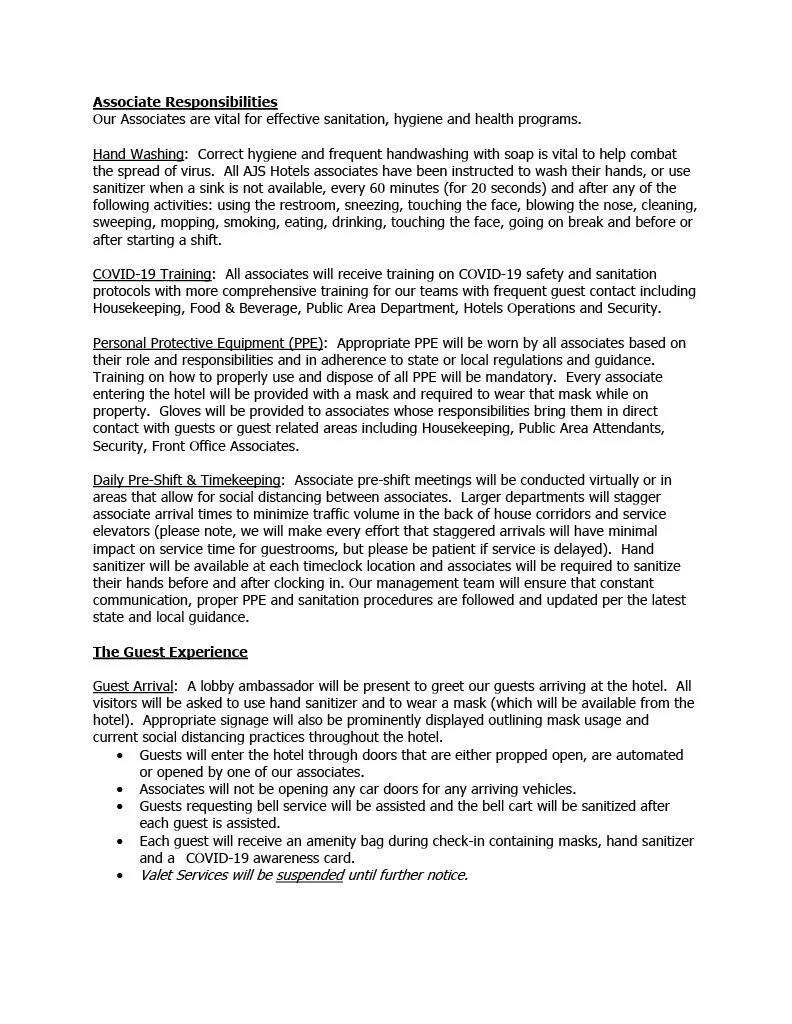 Associate Responsibilities
Our Associates are vital for effective sanitation, hygiene and health programs.

Hand Washing: Correct hygiene and frequent handwashing with soap is vital to help combat the spread of virus. All AJS Hotels associates have been instructed to wash their hands, or use sanitizer when a sink is not available, every 60 minutes (for 20 seconds) and after any of the following activities: using the restroom, sneezing, touching the face, blowing the nose, cleaning, sweeping, mopping, smoking, eating, drinking, touching the face, going on break and before or after starting a shift.

COVID-19 Training: All associates will receive training on COVID-19 safety and sanitation protocols with more comprehensive training for our teams with frequent guest contact including Housekeeping, Food & Beverage, Public Area Department, Hotels Operations and Security.

Personal Protective Equipment (PPE): Appropriate PPE will be worn by all associates based on their role and responsibilities and in adherence to state or local regulations and guidance. Training on how to properly use and dispose of all PPE will be mandatory. Every associate entering the hotel will be provided with a mask and required to wear that mask while on property. Gloves will be provided to associates whose responsibilities bring them in direct contact with guests or guest related areas including Housekeeping, Public Area Attendants, Security, Front Office Associates.

Daily Pre-Shift & Timekeeping: Associate pre-shift meetings will be conducted virtually or in areas that allow for social distancing between associates. Larger departments will stagger associate arrival times to minimize traffic volume in the back of house corridors and service elevators (please note, we will make every effort that staggered arrivals will have minimal impact on service time for guestrooms, but please be patient if service is delayed). Hand sanitizer will be available at each timeclock location and associates will be required to sanitize their hands before and after clocking in. Our management team will ensure that constant communication, proper PPE and sanitation procedures are followed and updated per the latest state and local guidance.

The Guest Experience

Guest Arrival: A lobby ambassador will be present to greet our guests arriving at the hotel. All visitors will be asked to use hand sanitizer and to wear a mask (which will be available from the hotel). Appropriate signage will also be prominently displayed outlining mask usage and current social distancing practices throughout the hotel.
• Guests will enter the hotel through doors that are either propped open, are automated or opened by one of our associates.
• Associates will not be opening any car doors for any arriving vehicles.
• Guests requesting bell service will be assisted and the bell cart will be sanitized after each guest is assisted.
• Each guest will receive an amenity bag during check-in containing masks, hand sanitizer and a COVID-19 awareness card.
• Valet Services will be suspended until further notice.